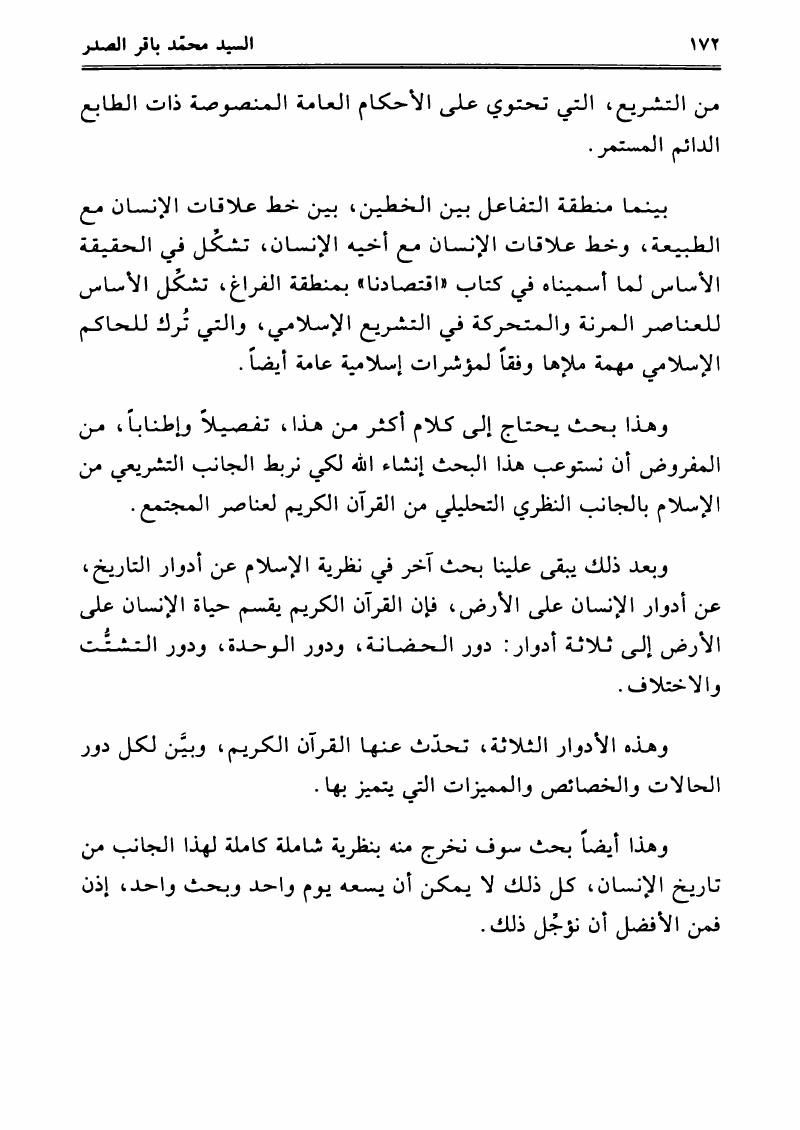 ١٧٢ السيد محمّد باقر الصدر

من التشريع، التي تحتوي على الأحكام العامة المنصوصة ذات الطابع الدائم المستمر.

بينما منطقة التفاعل بين الخطين، بين خط علاقات الإنسان مع الطبيعة، وخط علاقات الإنسان مع أخيه الإنسان، تشكّل في الحقيقة الأساس لما أسميناه في كتاب «اقتصادنا» بمنطقة الفراغ، تشكّل الأساس للعناصر المرنة والمتحركة في التشريع الإسلامي، والتي تُرك للحاكم الإسلامي مهمة ملإها وفقاً لمؤشرات إسلامية عامة أيضاً.

وهذا بحث يحتاج إلى كلام أكثر من هذا، تفصيلاً وإطناباً، من المفروض أن نستوعب هذا البحث إنشاء الله لكي نربط الجانب التشريعي من الإسلام بالجانب النظري التحليلي من القرآن الكريم لعناصر المجتمع.

وبعد ذلك يبقى علينا بحث آخر في نظرية الإسلام عن أدوار التاريخ، عن أدوار الإنسان على الأرض، فإن القرآن الكريم يقسم حياة الإنسان على الأرض إلى ثلاثة أدوار: دور الحضانة، ودور الوحدة، ودور التشتُّت والاختلاف.

وهذه الأدوار الثلاثة، تحدّث عنها القرآن الكريم، وبيَّن لكل دور الحالات والخصائص والمميزات التي يتميز بها.

وهذا أيضاً بحث سوف نخرج منه بنظرية شاملة كاملة لهذا الجانب من تاريخ الإنسان، كل ذلك لا يمكن أن يسعه يوم واحد وبحث واحد، إذن فمن الأفضل أن نؤجّل ذلك.